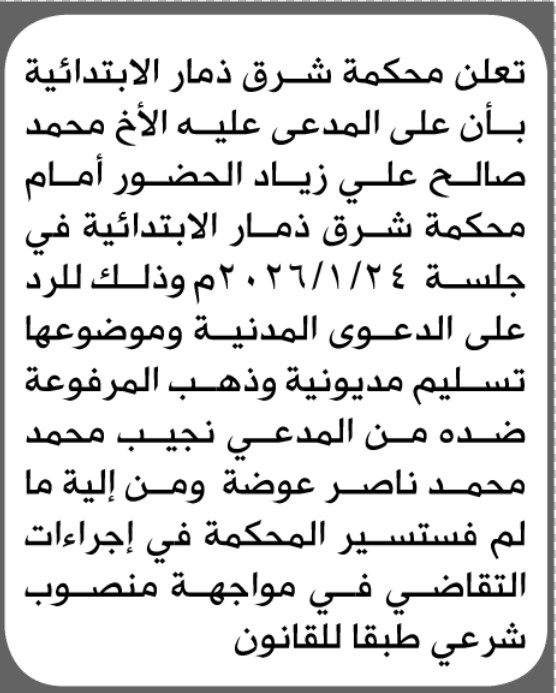 تعلن محكمة شرق ذمار الابتدائية بأن على المدعى عليه الأخ محمد صالح علي زياد الحضور أمام محكمة شرق ذمار الابتدائية في جلسة ٢٠٢٦/١/٢٤م وذلك للرد على الدعوى المدنية وموضوعها تسليم مديونية وذهب المرفوعة ضده من المدعي نجيب محمد محمد ناصر عوضة ومن إلية ما لم فستسير المحكمة في إجراءات التقاضي في مواجهة منصوب شرعي طبقا للقانون